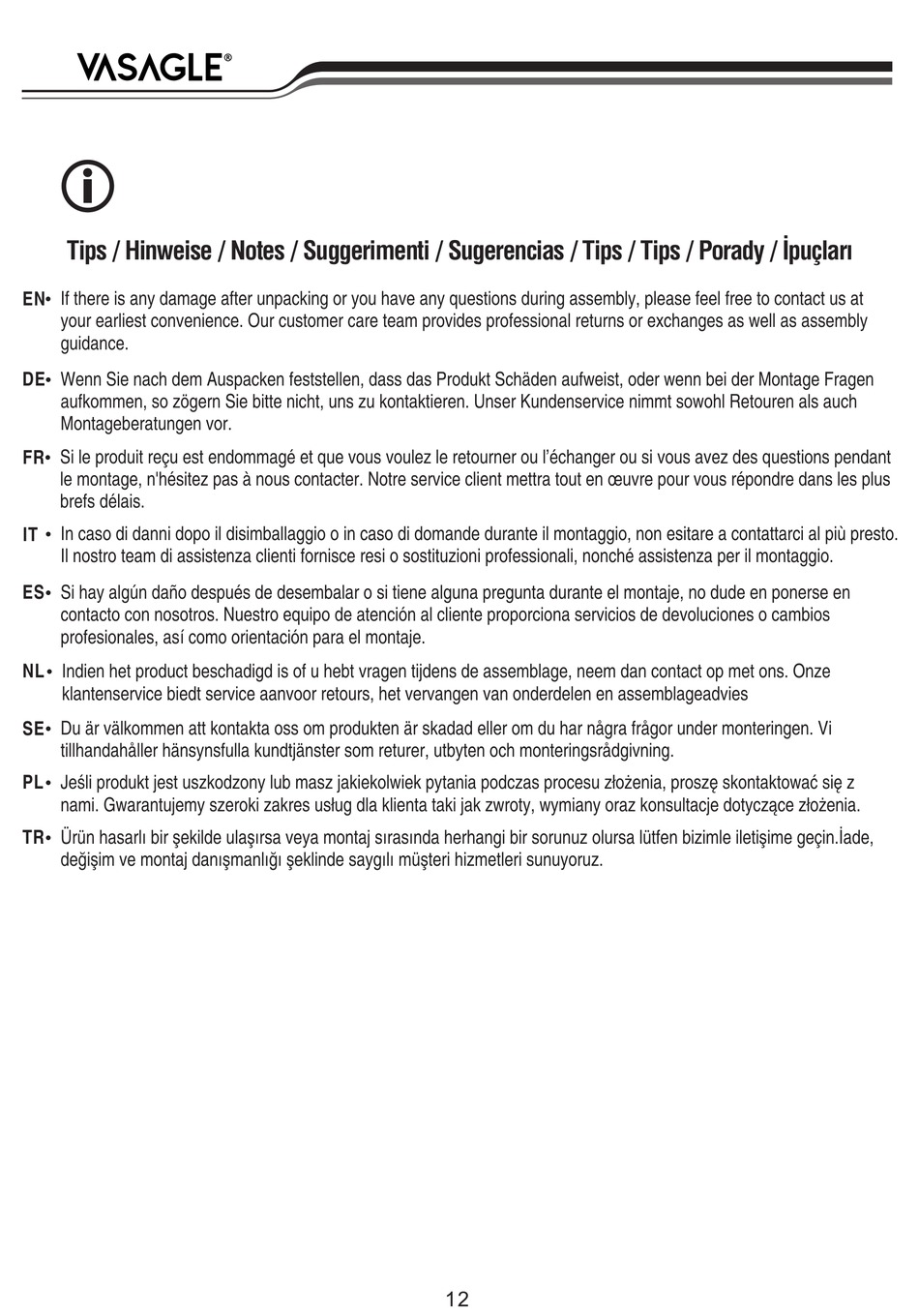 VASAGLE®

Tips / Hinweise / Notes / Suggerimenti / Sugerencias / Tips / Tips / Porady / İpuçları

EN• If there is any damage after unpacking or you have any questions during assembly, please feel free to contact us at your earliest convenience. Our customer care team provides professional returns or exchanges as well as assembly guidance.

DE• Wenn Sie nach dem Auspacken feststellen, dass das Produkt Schäden aufweist, oder wenn bei der Montage Fragen aufkommen, so zögern Sie bitte nicht, uns zu kontaktieren. Unser Kundenservice nimmt sowohl Retouren als auch Montageberatungen vor.

FR• Si le produit reçu est endommagé et que vous voulez le retourner ou l'échanger ou si vous avez des questions pendant le montage, n'hésitez pas à nous contacter. Notre service client mettra tout en œuvre pour vous répondre dans les plus brefs délais.

IT • In caso di danni dopo il disimballaggio o in caso di domande durante il montaggio, non esitare a contattarci al più presto. Il nostro team di assistenza clienti fornisce resi o sostituzioni professionali, nonché assistenza per il montaggio.

ES• Si hay algún daño después de desembalar o si tiene alguna pregunta durante el montaje, no dude en ponerse en contacto con nosotros. Nuestro equipo de atención al cliente proporciona servicios de devoluciones o cambios profesionales, así como orientación para el montaje.

NL• Indien het product beschadigd is of u hebt vragen tijdens de assemblage, neem dan contact op met ons. Onze klantenservice biedt service aanvoor retours, het vervangen van onderdelen en assemblageadvies

SE• Du är välkommen att kontakta oss om produkten är skadad eller om du har några frågor under monteringen. Vi tillhandahåller hänsynsfulla kundtjänster som returer, utbyten och monteringsrådgivning.

PL• Jeśli produkt jest uszkodzony lub masz jakiekolwiek pytania podczas procesu złożenia, proszę skontaktować się z nami. Gwarantujemy szeroki zakres usług dla klienta taki jak zwroty, wymiany oraz konsultacje dotyczące złożenia.

TR• Ürün hasarlı bir şekilde ulaşırsa veya montaj sırasında herhangi bir sorunuz olursa lütfen bizimle iletişime geçin.İade, değişim ve montaj danışmanlığı şeklinde saygılı müşteri hizmetleri sunuyoruz.

12